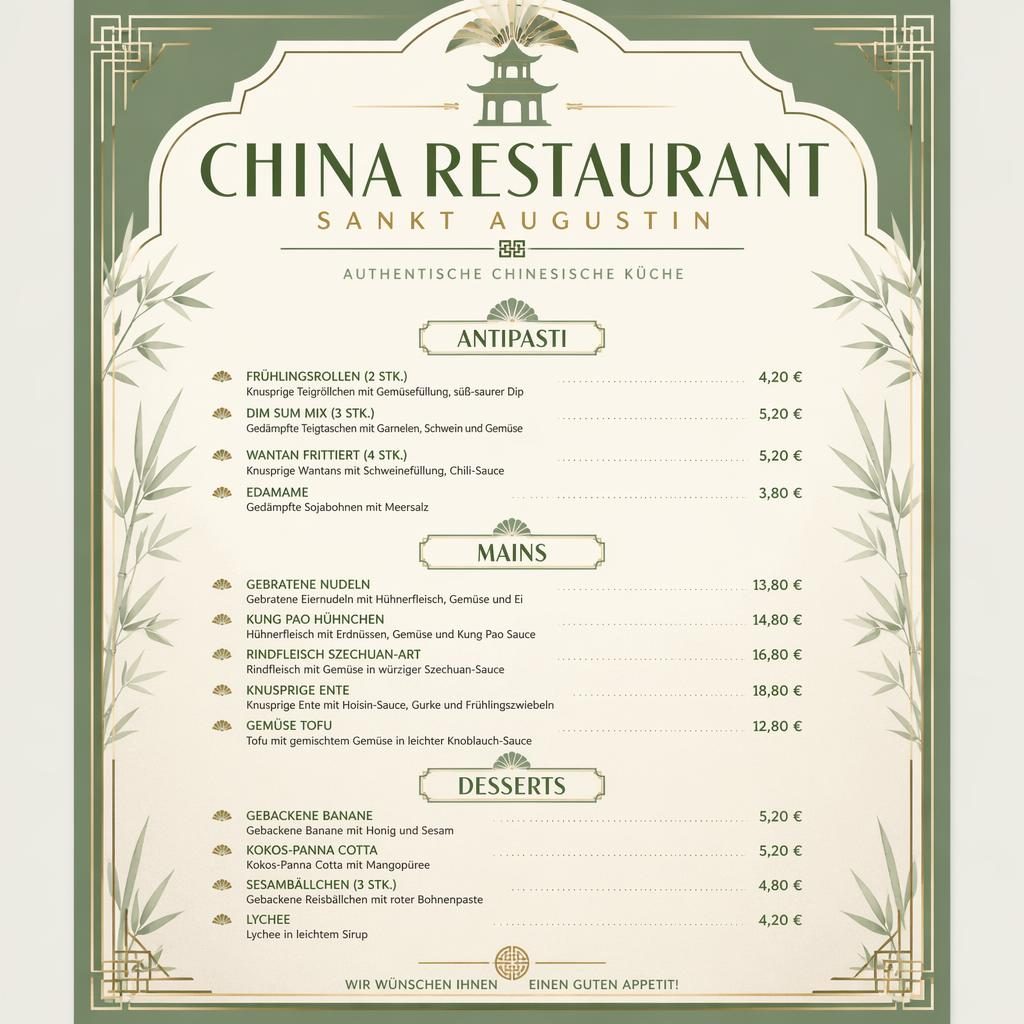 CHINA RESTAURANT
SANKT AUGUSTIN

AUTHENTISCHE CHINESISCHE KÜCHE

ANTIPASTI

FRÜHLINGSROLLEN (2 STK.) 4,20 €
Knusprige Teigröllchen mit Gemüsefüllung, süß-saurer Dip

DIM SUM MIX (3 STK.) 5,20 €
Gedämpfte Teigtaschen mit Garnelen, Schwein und Gemüse

WANTAN FRITTIERT (4 STK.) 5,20 €
Knusprige Wantans mit Schweinefüllung, Chili-Sauce

EDAMAME 3,80 €
Gedämpfte Sojabohnen mit Meersalz

MAINS

GEBRATENE NUDELN 13,80 €
Gebratene Eiernudeln mit Hühnerfleisch, Gemüse und Ei

KUNG PAO HÜHNCHEN 14,80 €
Hühnerfleisch mit Erdnüssen, Gemüse und Kung Pao Sauce

RINDFLEISCH SZECHUAN-ART 16,80 €
Rindfleisch mit Gemüse in würziger Szechuan-Sauce

KNUSPRIGE ENTE 18,80 €
Knusprige Ente mit Hoisin-Sauce, Gurke und Frühlingszwiebeln

GEMÜSE TOFU 12,80 €
Tofu mit gemischtem Gemüse in leichter Knoblauch-Sauce

DESSERTS

GEBACKENE BANANE 5,20 €
Gebackene Banane mit Honig und Sesam

KOKOS-PANNA COTTA 5,20 €
Kokos-Panna Cotta mit Mangopüree

SESAMBÄLLCHEN (3 STK.) 4,80 €
Gebackene Reisbällchen mit roter Bohnenpaste

LYCHEE 4,20 €
Lychee in leichtem Sirup

WIR WÜNSCHEN IHNEN EINEN GUTEN APPETIT!